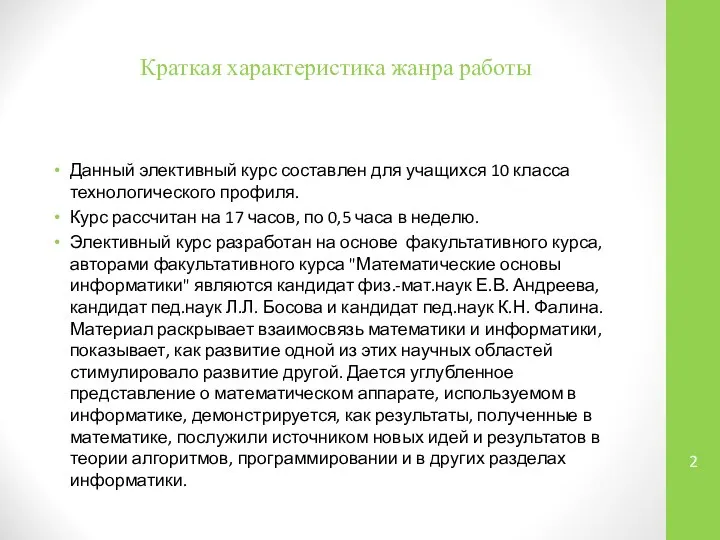 Краткая характеристика жанра работы

• Данный элективный курс составлен для учащихся 10 класса технологического профиля.
• Курс рассчитан на 17 часов, по 0,5 часа в неделю.
• Элективный курс разработан на основе факультативного курса, авторами факультативного курса "Математические основы информатики" являются кандидат физ.-мат.наук Е.В. Андреева, кандидат пед.наук Л.Л. Босова и кандидат пед.наук К.Н. Фалина. Материал раскрывает взаимосвязь математики и информатики, показывает, как развитие одной из этих научных областей стимулировало развитие другой. Дается углубленное представление о математическом аппарате, используемом в информатике, демонстрируется, как результаты, полученные в математике, послужили источником новых идей и результатов в теории алгоритмов, программировании и в других разделах информатики.

2